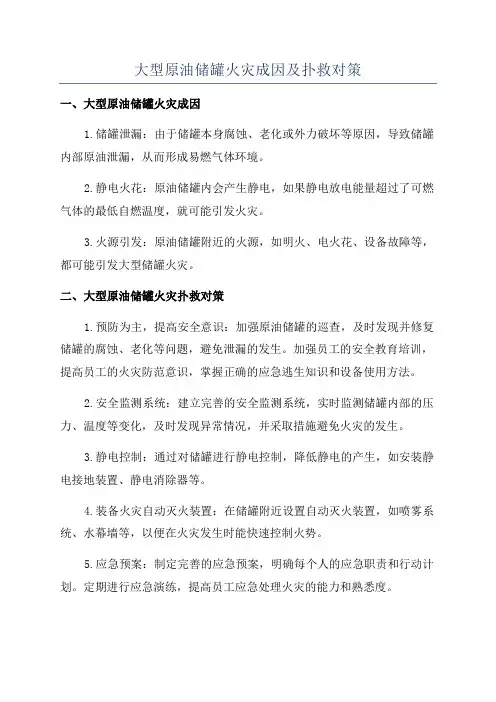 大型原油储罐火灾成因及扑救对策

一、大型原油储罐火灾成因

1.储罐泄漏：由于储罐本身腐蚀、老化或外力破坏等原因，导致储罐内部原油泄漏，从而形成易燃气体环境。

2.静电火花：原油储罐内会产生静电，如果静电放电能量超过了可燃气体的最低自燃温度，就可能引发火灾。

3.火源引发：原油储罐附近的火源，如明火、电火花、设备故障等，都可能引发大型储罐火灾。

二、大型原油储罐火灾扑救对策

1.预防为主，提高安全意识：加强原油储罐的巡查，及时发现并修复储罐的腐蚀、老化等问题，避免泄漏的发生。加强员工的安全教育培训，提高员工的火灾防范意识，掌握正确的应急逃生知识和设备使用方法。

2.安全监测系统：建立完善的安全监测系统，实时监测储罐内部的压力、温度等变化，及时发现异常情况，并采取措施避免火灾的发生。

3.静电控制：通过对储罐进行静电控制，降低静电的产生，如安装静电接地装置、静电消除器等。

4.装备火灾自动灭火装置：在储罐附近设置自动灭火装置，如喷雾系统、水幕墙等，以便在火灾发生时能快速控制火势。

5.应急预案：制定完善的应急预案，明确每个人的应急职责和行动计划。定期进行应急演练，提高员工应急处理火灾的能力和熟悉度。